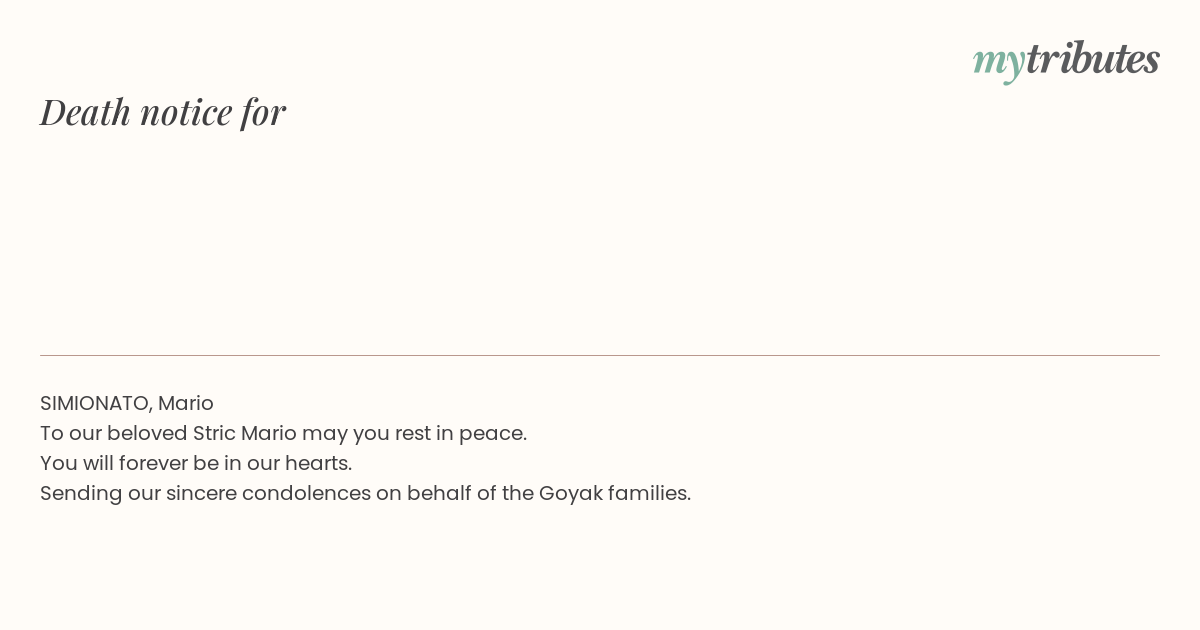 mytributes

Death notice for

SIMIONATO, Mario
To our beloved Stric Mario may you rest in peace.
You will forever be in our hearts.
Sending our sincere condolences on behalf of the Goyak families.